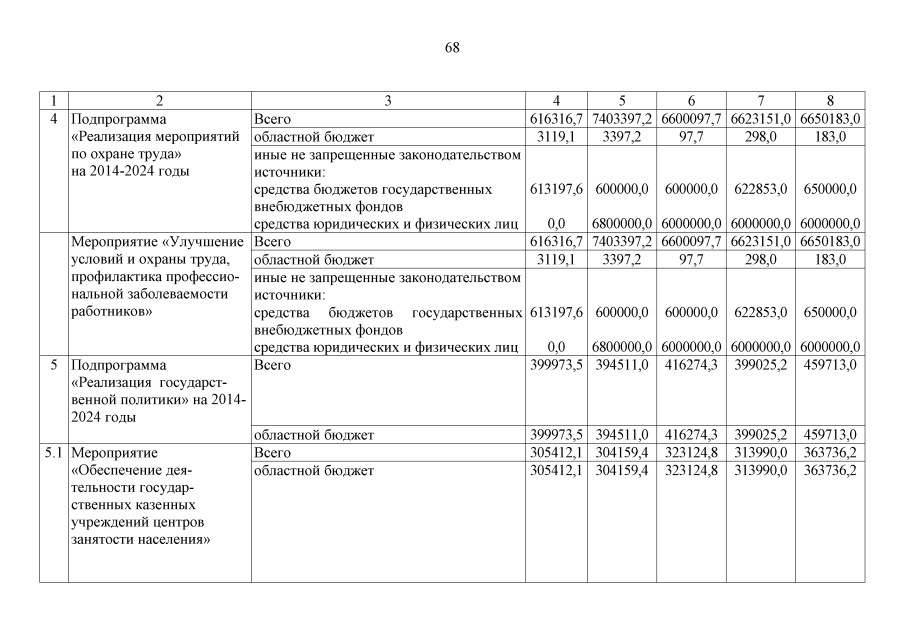 68

| 1 | 2 | 3 | 4 | 5 | 6 | 7 | 8 |
|---|---|---|---|---|---|---|---|
| 4 | Подпрограмма «Реализация мероприятий по охране труда» на 2014-2024 годы | Всего | 616316,7 | 7403397,2 | 6600097,7 | 6623151,0 | 6650183,0 |
| | | областной бюджет | 3119,1 | 3397,2 | 97,7 | 298,0 | 183,0 |
| | | иные не запрещенные законодательством источники: средства бюджетов государственных внебюджетных фондов | 613197,6 | 600000,0 | 600000,0 | 622853,0 | 650000,0 |
| | | средства юридических и физических лиц | 0,0 | 6800000,0 | 6000000,0 | 6000000,0 | 6000000,0 |
| | Мероприятие «Улучшение условий и охраны труда, профилактика профессиональной заболеваемости работников» | Всего | 616316,7 | 7403397,2 | 6600097,7 | 6623151,0 | 6650183,0 |
| | | областной бюджет | 3119,1 | 3397,2 | 97,7 | 298,0 | 183,0 |
| | | иные не запрещенные законодательством источники: средства бюджетов государственных внебюджетных фондов | 613197,6 | 600000,0 | 600000,0 | 622853,0 | 650000,0 |
| | | средства юридических и физических лиц | 0,0 | 6800000,0 | 6000000,0 | 6000000,0 | 6000000,0 |
| 5 | Подпрограмма «Реализация государственной политики» на 2014-2024 годы | Всего | 399973,5 | 394511,0 | 416274,3 | 399025,2 | 459713,0 |
| | | областной бюджет | 399973,5 | 394511,0 | 416274,3 | 399025,2 | 459713,0 |
| 5.1 | Мероприятие «Обеспечение деятельности государственных казенных учреждений центров занятости населения» | Всего | 305412,1 | 304159,4 | 323124,8 | 313990,0 | 363736,2 |
| | | областной бюджет | 305412,1 | 304159,4 | 323124,8 | 313990,0 | 363736,2 |